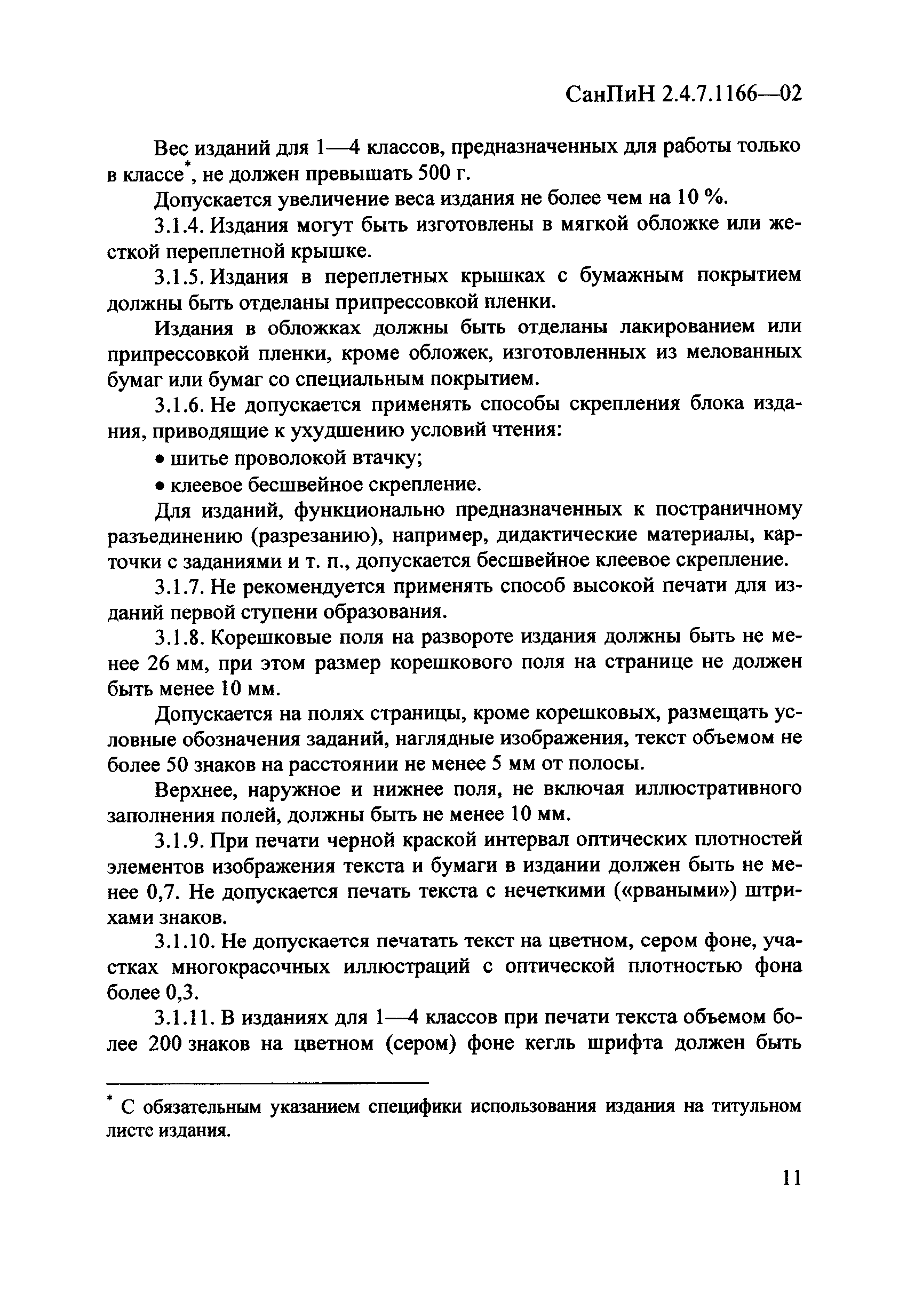 СанПиН 2.4.7.1166—02

Вес изданий для 1—4 классов, предназначенных для работы только в классе*, не должен превышать 500 г.

Допускается увеличение веса издания не более чем на 10 %.

3.1.4. Издания могут быть изготовлены в мягкой обложке или жесткой переплетной крышке.

3.1.5. Издания в переплетных крышках с бумажным покрытием должны быть отделаны припрессовкой пленки.

Издания в обложках должны быть отделаны лакированием или припрессовкой пленки, кроме обложек, изготовленных из мелованных бумаг или бумаг со специальным покрытием.

3.1.6. Не допускается применять способы скрепления блока издания, приводящие к ухудшению условий чтения:

• шитье проволокой втачку;

• клеевое бесшвейное скрепление.

Для изданий, функционально предназначенных к постраничному разъединению (разрезанию), например, дидактические материалы, карточки с заданиями и т. п., допускается бесшвейное клеевое скрепление.

3.1.7. Не рекомендуется применять способ высокой печати для изданий первой ступени образования.

3.1.8. Корешковые поля на развороте издания должны быть не менее 26 мм, при этом размер корешкового поля на странице не должен быть менее 10 мм.

Допускается на полях страницы, кроме корешковых, размещать условные обозначения заданий, наглядные изображения, текст объемом не более 50 знаков на расстоянии не менее 5 мм от полосы.

Верхнее, наружное и нижнее поля, не включая иллюстративного заполнения полей, должны быть не менее 10 мм.

3.1.9. При печати черной краской интервал оптических плотностей элементов изображения текста и бумаги в издании должен быть не менее 0,7. Не допускается печать текста с нечеткими («рваными») штрихами знаков.

3.1.10. Не допускается печатать текст на цветном, сером фоне, участках многокрасочных иллюстраций с оптической плотностью фона более 0,3.

3.1.11. В изданиях для 1—4 классов при печати текста объемом более 200 знаков на цветном (сером) фоне кегль шрифта должен быть

* С обязательным указанием специфики использования издания на титульном листе издания.

11